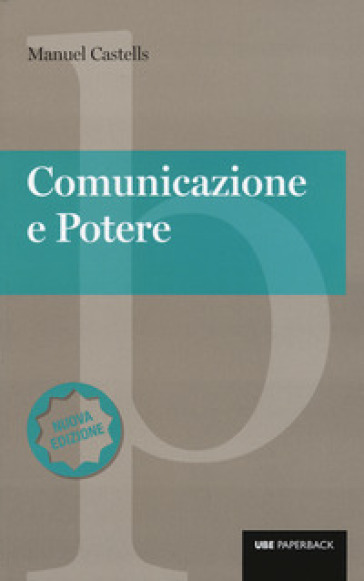 Manuel Castells

Comunicazione e Potere

NUOVA EDIZIONE

UBE PAPERBACK